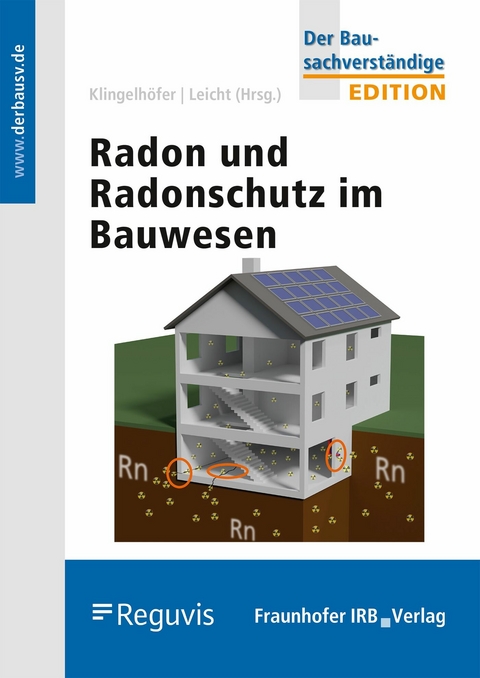 www.derbausv.de

Der Bausachverständige
EDITION

Klingelhöfer | Leicht (Hrsg.)

Radon und Radonschutz im Bauwesen

Rn

Rn

Rn

Reguvis

Fraunhofer IRB Verlag